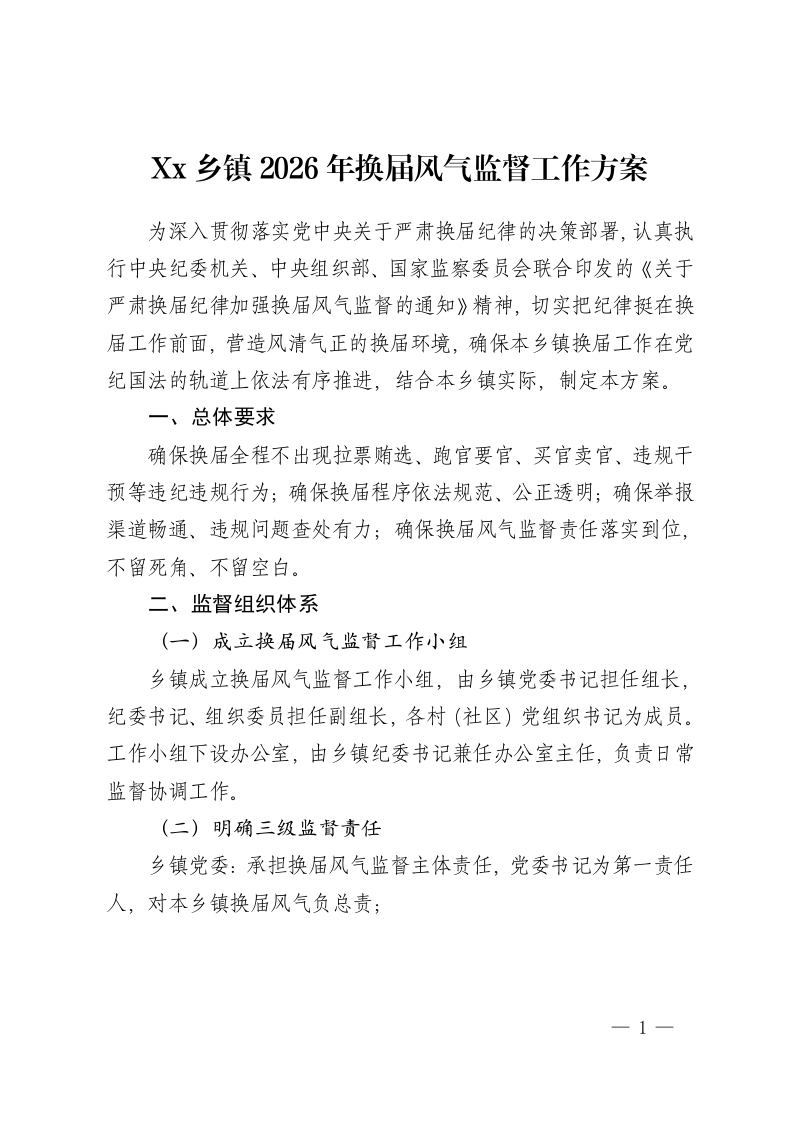 Xx 乡镇 2026 年换届风气监督工作方案

为深入贯彻落实党中央关于严肃换届纪律的决策部署，认真执行中央纪委机关、中央组织部、国家监察委员会联合印发的《关于严肃换届纪律加强换届风气监督的通知》精神，切实把纪律挺在换届工作前面，营造风清气正的换届环境，确保本乡镇换届工作在党纪国法的轨道上依法有序推进，结合本乡镇实际，制定本方案。

一、总体要求

确保换届全程不出现拉票贿选、跑官要官、买官卖官、违规干预等违纪违规行为；确保换届程序依法规范、公正透明；确保举报渠道畅通、违规问题查处有力；确保换届风气监督责任落实到位，不留死角、不留空白。

二、监督组织体系

（一）成立换届风气监督工作小组

乡镇成立换届风气监督工作小组，由乡镇党委书记担任组长，纪委书记、组织委员担任副组长，各村（社区）党组织书记为成员。工作小组下设办公室，由乡镇纪委书记兼任办公室主任，负责日常监督协调工作。

（二）明确三级监督责任

乡镇党委：承担换届风气监督主体责任，党委书记为第一责任人，对本乡镇换届风气负总责；

— 1 —